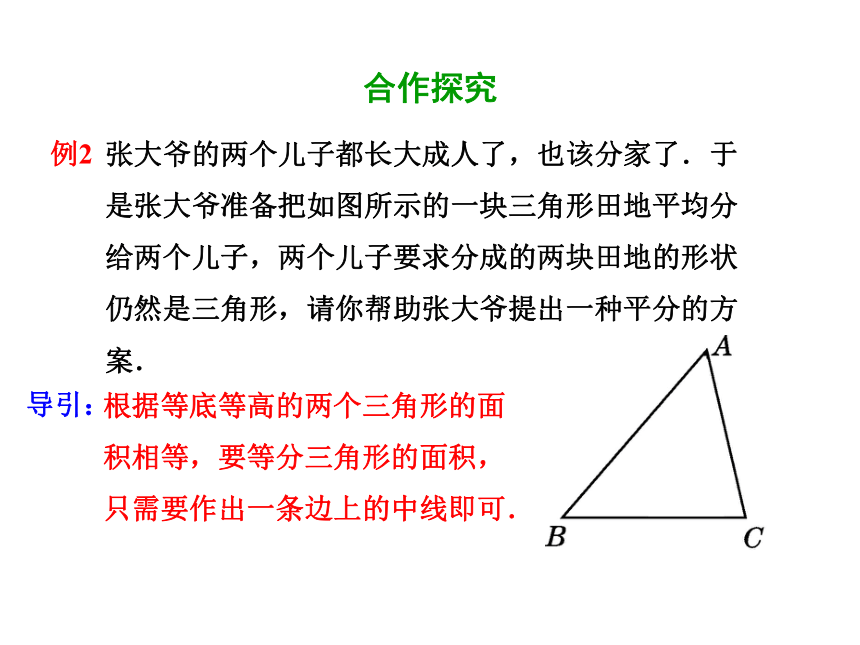 合作探究

例2 张大爷的两个儿子都长大成人了，也该分家了．于是张大爷准备把如图所示的一块三角形田地平均分给两个儿子，两个儿子要求分成的两块田地的形状仍然是三角形，请你帮助张大爷提出一种平分的方案．

导引：根据等底等高的两个三角形的面积相等，要等分三角形的面积，只需要作出一条边上的中线即可．

$A$

$B$

$C$